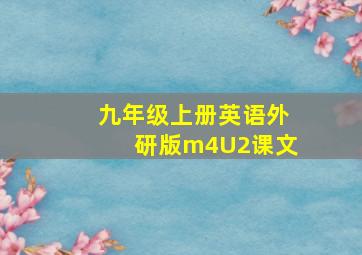 九年级上册英语外研版m4U2课文